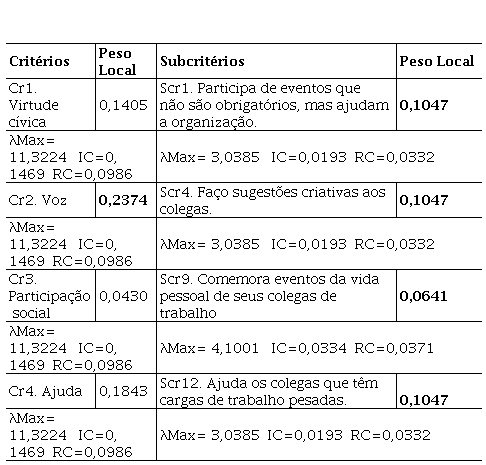 | Critérios | Peso Local | Subcritérios | Peso Local |
|---|---|---|---|
| Cr1. Virtude cívica | 0,1405 | Scr1. Participa de eventos que não são obrigatórios, mas ajudam a organização. | 0,1047 |
| λMax= 11,3224 IC=0, 1469 RC=0,0986 | | λMax= 3,0385 IC=0,0193 RC=0,0332 | |
| Cr2. Voz | 0,2374 | Scr4. Faço sugestões criativas aos colegas. | 0,1047 |
| λMax= 11,3224 IC=0, 1469 RC=0,0986 | | λMax= 3,0385 IC=0,0193 RC=0,0332 | |
| Cr3. Participação social | 0,0430 | Scr9. Comemora eventos da vida pessoal de seus colegas de trabalho | 0,0641 |
| λMax= 11,3224 IC=0, 1469 RC=0,0986 | | λMax= 4,1001 IC=0,0334 RC=0,0371 | |
| Cr4. Ajuda | 0,1843 | Scr12. Ajuda os colegas que têm cargas de trabalho pesadas. | 0,1047 |
| λMax= 11,3224 IC=0, 1469 RC=0,0986 | | λMax= 3,0385 IC=0,0193 RC=0,0332 | |